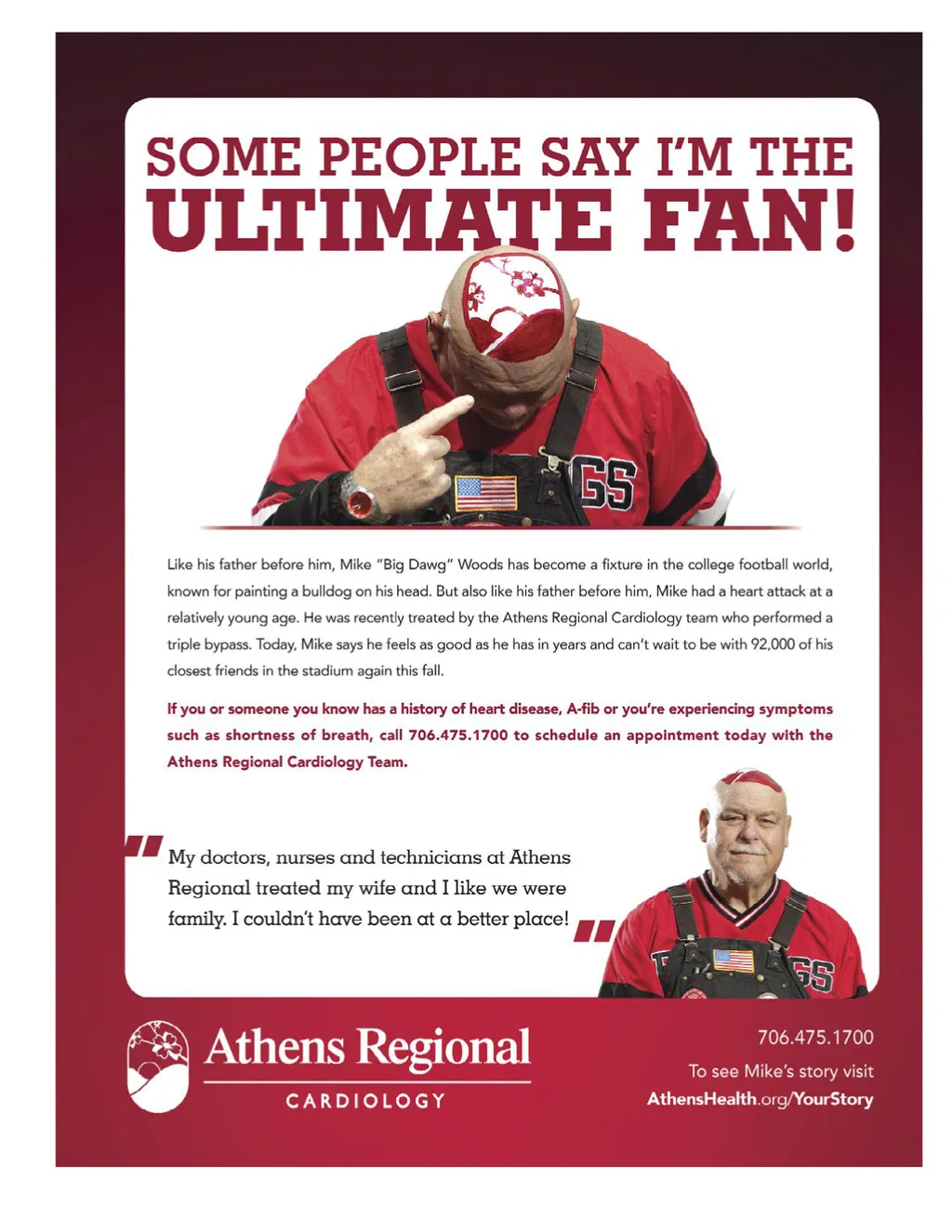 SOME PEOPLE SAY I'M THE ULTIMATE FAN!

Like his father before him, Mike "Big Dawg" Woods has become a fixture in the college football world, known for painting a bulldog on his head. But also like his father before him, Mike had a heart attack at a relatively young age. He was recently treated by the Athens Regional Cardiology team who performed a triple bypass. Today, Mike says he feels as good as he has in years and can't wait to be with 92,000 of his closest friends in the stadium again this fall.

If you or someone you know has a history of heart disease, A-fib or you're experiencing symptoms such as shortness of breath, call 706.475.1700 to schedule an appointment today with the Athens Regional Cardiology Team.

My doctors, nurses and technicians at Athens Regional treated my wife and I like we were family. I couldn't have been at a better place!

Athens Regional
CARDIOLOGY

706.475.1700
To see Mike's story visit
AthensHealth.org/YourStory